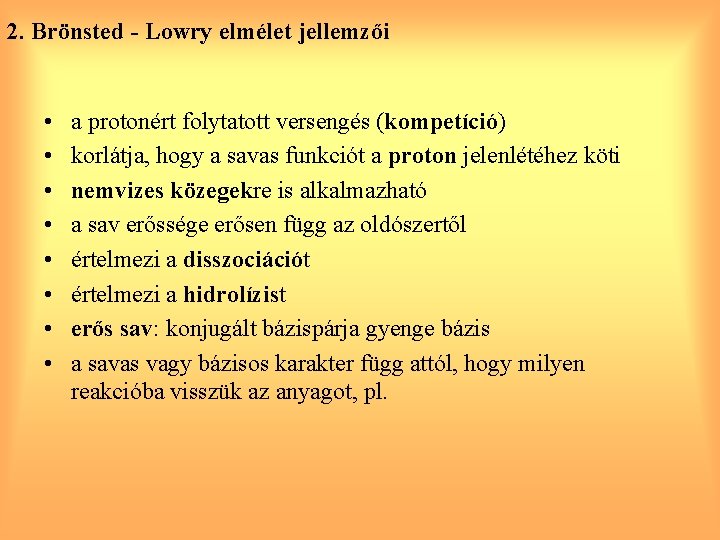 2. Brönsted - Lowry elmélet jellemzői

• a protonért folytatott versengés (kompetíció)
• korlátja, hogy a savas funkciót a proton jelenlétéhez köti
• nemvizes közegekre is alkalmazható
• a sav erőssége erősen függ az oldószertől
• értelmezi a disszociációt
• értelmezi a hidrolízist
• erős sav: konjugált bázispárja gyenge bázis
• a savas vagy bázisos karakter függ attól, hogy milyen reakcióba visszük az anyagot, pl.